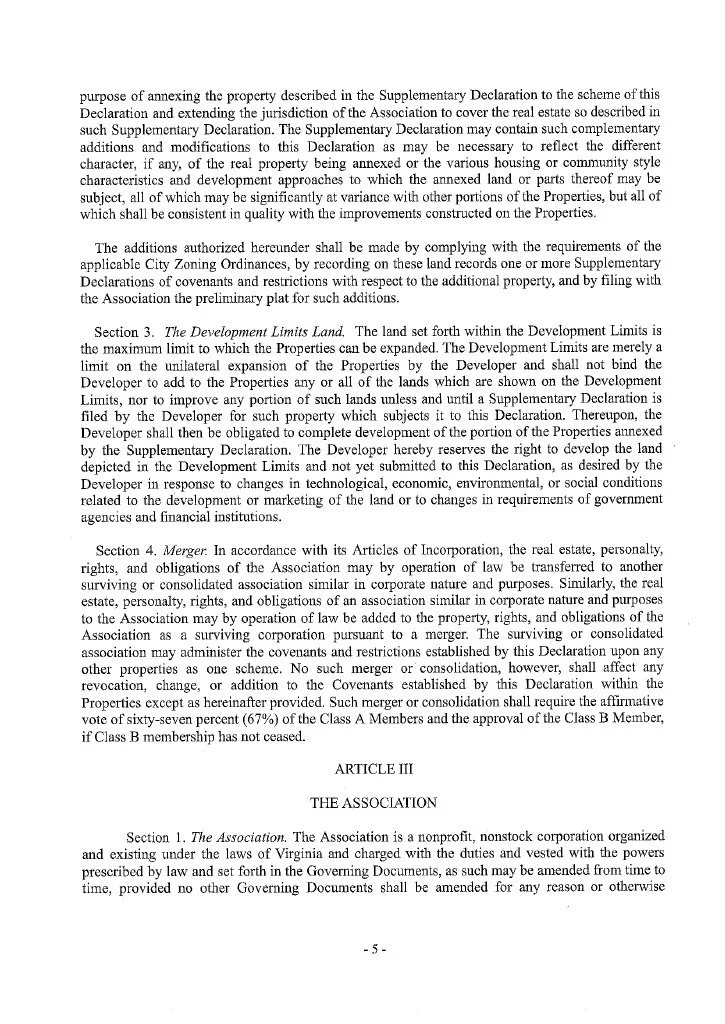 purpose of annexing the property described in the Supplementary Declaration to the scheme of this Declaration and extending the jurisdiction of the Association to cover the real estate so described in such Supplementary Declaration. The Supplementary Declaration may contain such complementary additions and modifications to this Declaration as may be necessary to reflect the different character, if any, of the real property being annexed or the various housing or community style characteristics and development approaches to which the annexed land or parts thereof may be subject, all of which may be significantly at variance with other portions of the Properties, but all of which shall be consistent in quality with the improvements constructed on the Properties.

The additions authorized hereunder shall be made by complying with the requirements of the applicable City Zoning Ordinances, by recording on these land records one or more Supplementary Declarations of covenants and restrictions with respect to the additional property, and by filing with the Association the preliminary plat for such additions.

Section 3. The Development Limits Land. The land set forth within the Development Limits is the maximum limit to which the Properties can be expanded. The Development Limits are merely a limit on the unilateral expansion of the Properties by the Developer and shall not bind the Developer to add to the Properties any or all of the lands which are shown on the Development Limits, nor to improve any portion of such lands unless and until a Supplementary Declaration is filed by the Developer for such property which subjects it to this Declaration. Thereupon, the Developer shall then be obligated to complete development of the portion of the Properties annexed by the Supplementary Declaration. The Developer hereby reserves the right to develop the land depicted in the Development Limits and not yet submitted to this Declaration, as desired by the Developer in response to changes in technological, economic, environmental, or social conditions related to the development or marketing of the land or to changes in requirements of government agencies and financial institutions.

Section 4. Merger. In accordance with its Articles of Incorporation, the real estate, personalty, rights, and obligations of the Association may by operation of law be transferred to another surviving or consolidated association similar in corporate nature and purposes. Similarly, the real estate, personalty, rights, and obligations of an association similar in corporate nature and purposes to the Association may by operation of law be added to the property, rights, and obligations of the Association as a surviving corporation pursuant to a merger. The surviving or consolidated association may administer the covenants and restrictions established by this Declaration upon any other properties as one scheme. No such merger or consolidation, however, shall affect any revocation, change, or addition to the Covenants established by this Declaration within the Properties except as hereinafter provided. Such merger or consolidation shall require the affirmative vote of sixty-seven percent (67%) of the Class A Members and the approval of the Class B Member, if Class B membership has not ceased.

ARTICLE III

THE ASSOCIATION

Section 1. The Association. The Association is a nonprofit, nonstock corporation organized and existing under the laws of Virginia and charged with the duties and vested with the powers prescribed by law and set forth in the Governing Documents, as such may be amended from time to time, provided no other Governing Documents shall be amended for any reason or otherwise

- 5 -